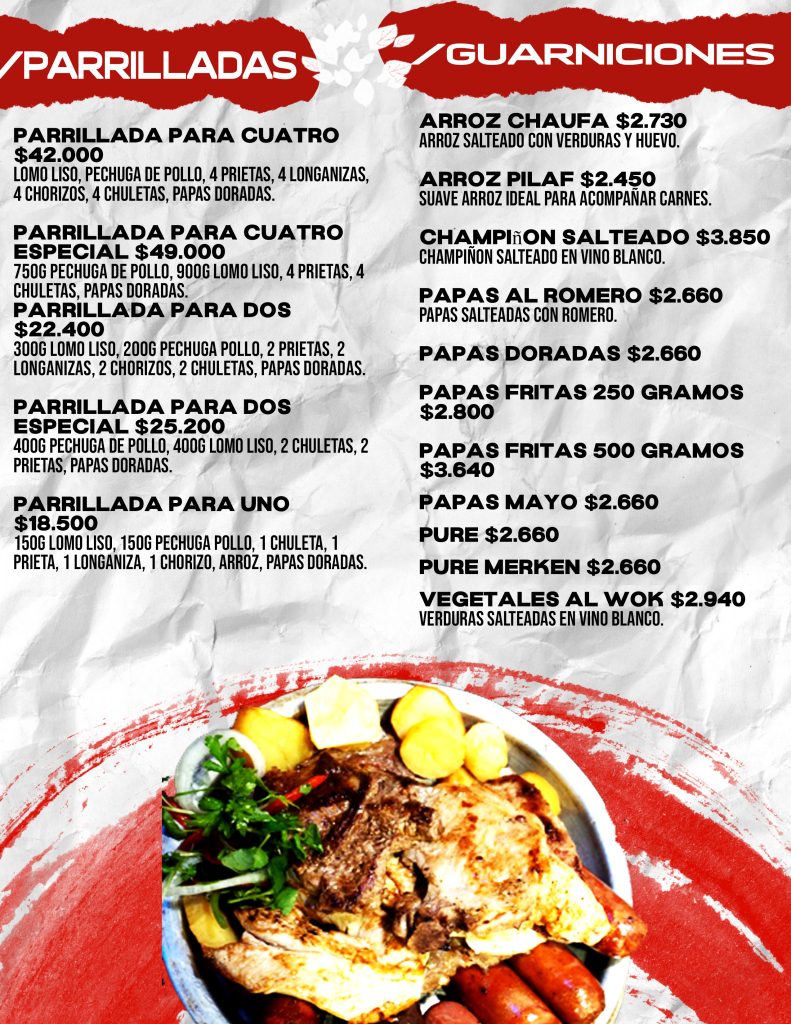 /PARRILLADAS

PARRILLADA PARA CUATRO $42.000
LOMO LISO, PECHUGA DE POLLO, 4 PRIETAS, 4 LONGANIZAS, 4 CHORIZOS, 4 CHULETAS, PAPAS DORADAS.

PARRILLADA PARA CUATRO ESPECIAL $49.000
750G PECHUGA DE POLLO, 900G LOMO LISO, 4 PRIETAS, 4 CHULETAS, PAPAS DORADAS.

PARRILLADA PARA DOS $22.400
300G LOMO LISO, 200G PECHUGA POLLO, 2 PRIETAS, 2 LONGANIZAS, 2 CHORIZOS, 2 CHULETAS, PAPAS DORADAS.

PARRILLADA PARA DOS ESPECIAL $25.200
400G PECHUGA DE POLLO, 400G LOMO LISO, 2 CHULETAS, 2 PRIETAS, PAPAS DORADAS.

PARRILLADA PARA UNO $18.500
150G LOMO LISO, 150G PECHUGA POLLO, 1 CHULETA, 1 PRIETA, 1 LONGANIZA, 1 CHORIZO, ARROZ, PAPAS DORADAS.

/GUARNICIONES

ARROZ CHAUFA $2.730
ARROZ SALTEADO CON VERDURAS Y HUEVO.

ARROZ PILAF $2.450
SUAVE ARROZ IDEAL PARA ACOMPAÑAR CARNES.

CHAMPIñON SALTEADO $3.850
CHAMPIÑON SALTEADO EN VINO BLANCO.

PAPAS AL ROMERO $2.660
PAPAS SALTEADAS CON ROMERO.

PAPAS DORADAS $2.660

PAPAS FRITAS 250 GRAMOS $2.800

PAPAS FRITAS 500 GRAMOS $3.640

PAPAS MAYO $2.660

PURE $2.660

PURE MERKEN $2.660

VEGETALES AL WOK $2.940
VERDURAS SALTEADAS EN VINO BLANCO.